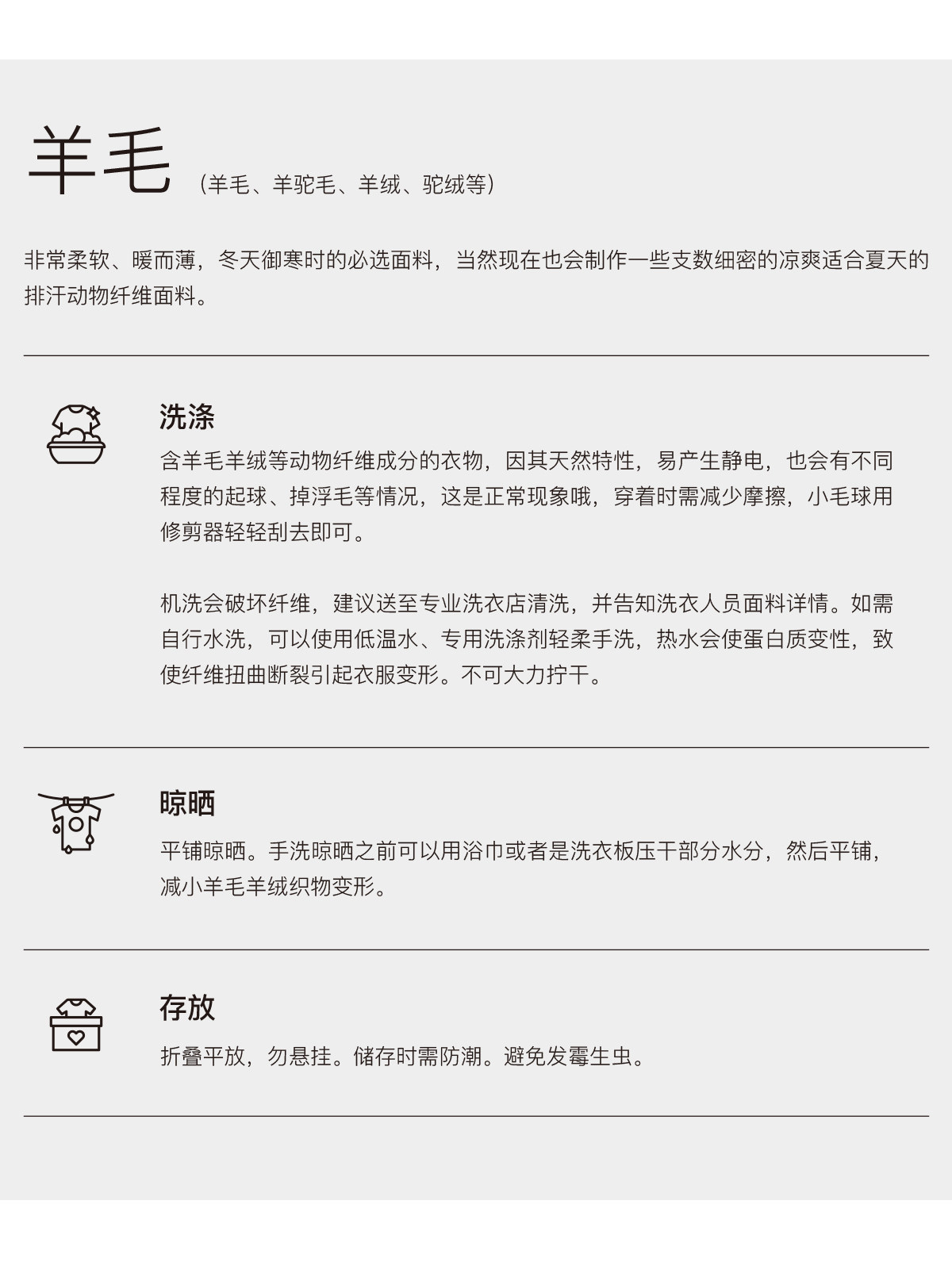 羊毛 （羊毛、羊驼毛、羊绒、驼绒等）

非常柔软、暖而薄，冬天御寒时的必选面料，当然现在也会制作一些支数细密的凉爽适合夏天的排汗动物纤维面料。

洗涤

含羊毛羊绒等动物纤维成分的衣物，因其天然特性，易产生静电，也会有不同程度的起球、掉浮毛等情况，这是正常现象哦，穿着时需减少摩擦，小毛球用修剪器轻轻刮去即可。

机洗会破坏纤维，建议送至专业洗衣店清洗，并告知洗衣人员面料详情。如需自行水洗，可以使用低温水、专用洗涤剂轻柔手洗，热水会使蛋白质变性，致使纤维扭曲断裂引起衣服变形。不可大力拧干。

晾晒

平铺晾晒。手洗晾晒之前可以用浴巾或者是洗衣板压干部分水分，然后平铺，减小羊毛羊绒织物变形。

存放

折叠平放，勿悬挂。储存时需防潮。避免发霉生虫。